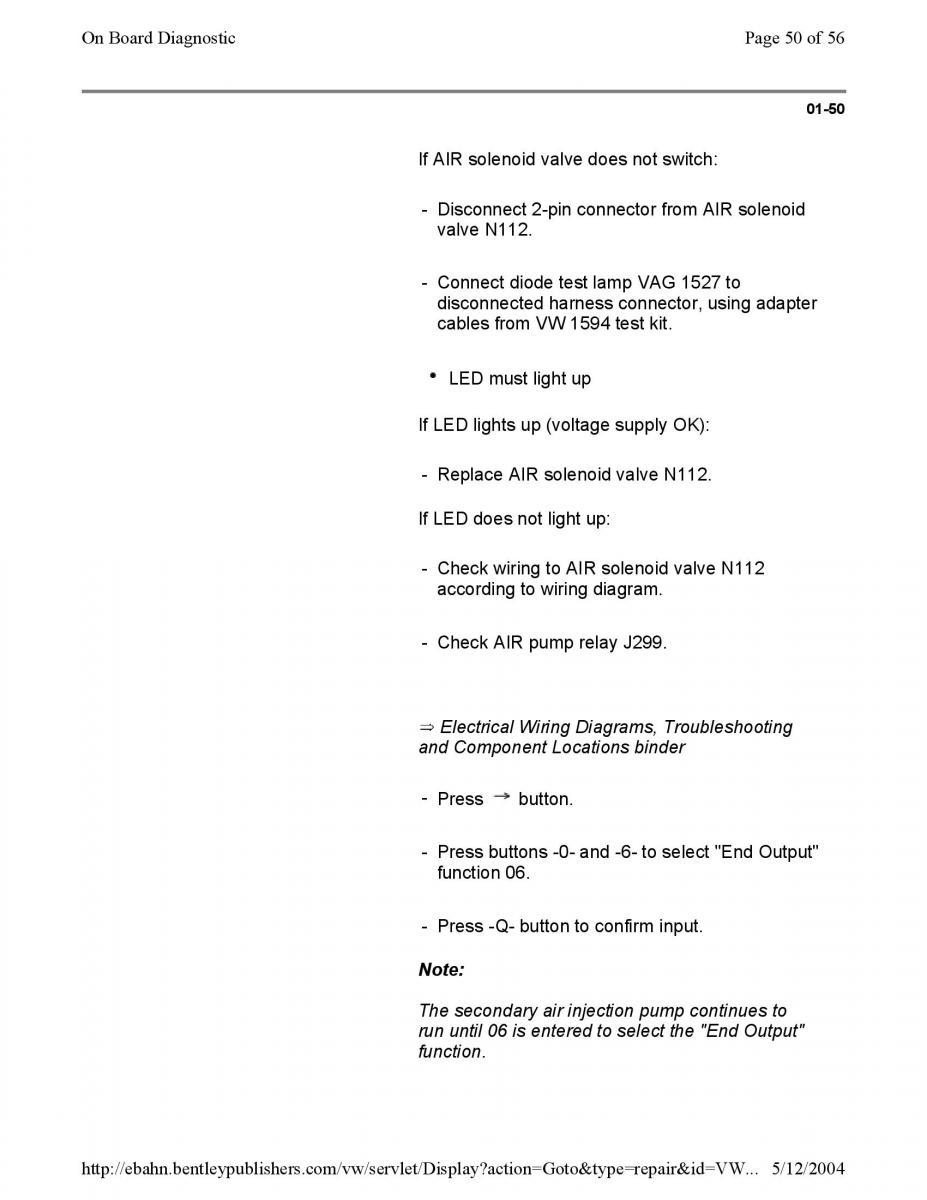 On Board Diagnostic

Page 50 of 56

01-50

If AIR solenoid valve does not switch:

- Disconnect 2-pin connector from AIR solenoid valve N112.

- Connect diode test lamp VAG 1527 to disconnected harness connector, using adapter cables from VW 1594 test kit.

• LED must light up

If LED lights up (voltage supply OK):

- Replace AIR solenoid valve N112.

If LED does not light up:

- Check wiring to AIR solenoid valve N112 according to wiring diagram.

- Check AIR pump relay J299.

⇒ Electrical Wiring Diagrams, Troubleshooting and Component Locations binder

- Press → button.

- Press buttons -0- and -6- to select "End Output" function 06.

- Press -Q- button to confirm input.

Note:

The secondary air injection pump continues to run until 06 is entered to select the "End Output" function.

http://ebahn.bentleypublishers.com/vw/servlet/Display?action=Goto&type=repair&id=VW... 5/12/2004